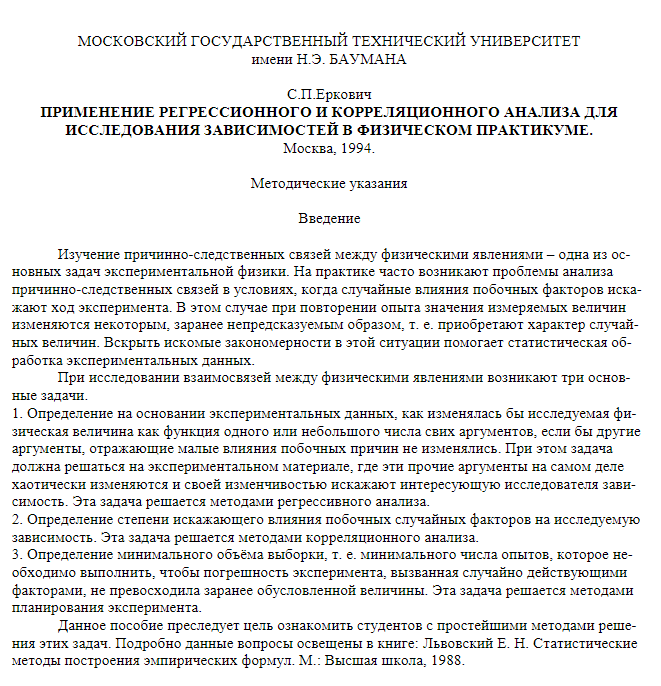 МОСКОВСКИЙ ГОСУДАРСТВЕННЫЙ ТЕХНИЧЕСКИЙ УНИВЕРСИТЕТ
имени Н.Э. БАУМАНА

С.П.Еркович
ПРИМЕНЕНИЕ РЕГРЕССИОННОГО И КОРРЕЛЯЦИОННОГО АНАЛИЗА ДЛЯ ИССЛЕДОВАНИЯ ЗАВИСИМОСТЕЙ В ФИЗИЧЕСКОМ ПРАКТИКУМЕ.
Москва, 1994.

Методические указания

Введение

Изучение причинно-следственных связей между физическими явлениями – одна из основных задач экспериментальной физики. На практике часто возникают проблемы анализа причинно-следственных связей в условиях, когда случайные влияния побочных факторов искажают ход эксперимента. В этом случае при повторении опыта значения измеряемых величин изменяются некоторым, заранее непредсказуемым образом, т. е. приобретают характер случайных величин. Вскрыть искомые закономерности в этой ситуации помогает статистическая обработка экспериментальных данных.

При исследовании взаимосвязей между физическими явлениями возникают три основные задачи.
1. Определение на основании экспериментальных данных, как изменялась бы исследуемая физическая величина как функция одного или небольшого числа свих аргументов, если бы другие аргументы, отражающие малые влияния побочных причин не изменялись. При этом задача должна решаться на экспериментальном материале, где эти прочие аргументы на самом деле хаотически изменяются и своей изменчивостью искажают интересующую исследователя зависимость. Эта задача решается методами регрессивного анализа.
2. Определение степени искажающего влияния побочных случайных факторов на исследуемую зависимость. Эта задача решается методами корреляционного анализа.
3. Определение минимального объёма выборки, т. е. минимального числа опытов, которое необходимо выполнить, чтобы погрешность эксперимента, вызванная случайно действующими факторами, не превосходила заранее обусловленной величины. Эта задача решается методами планирования эксперимента.

Данное пособие преследует цель ознакомить студентов с простейшими методами решения этих задач. Подробно данные вопросы освещены в книге: Львовский Е. Н. Статистические методы построения эмпирических формул. М.: Высшая школа, 1988.